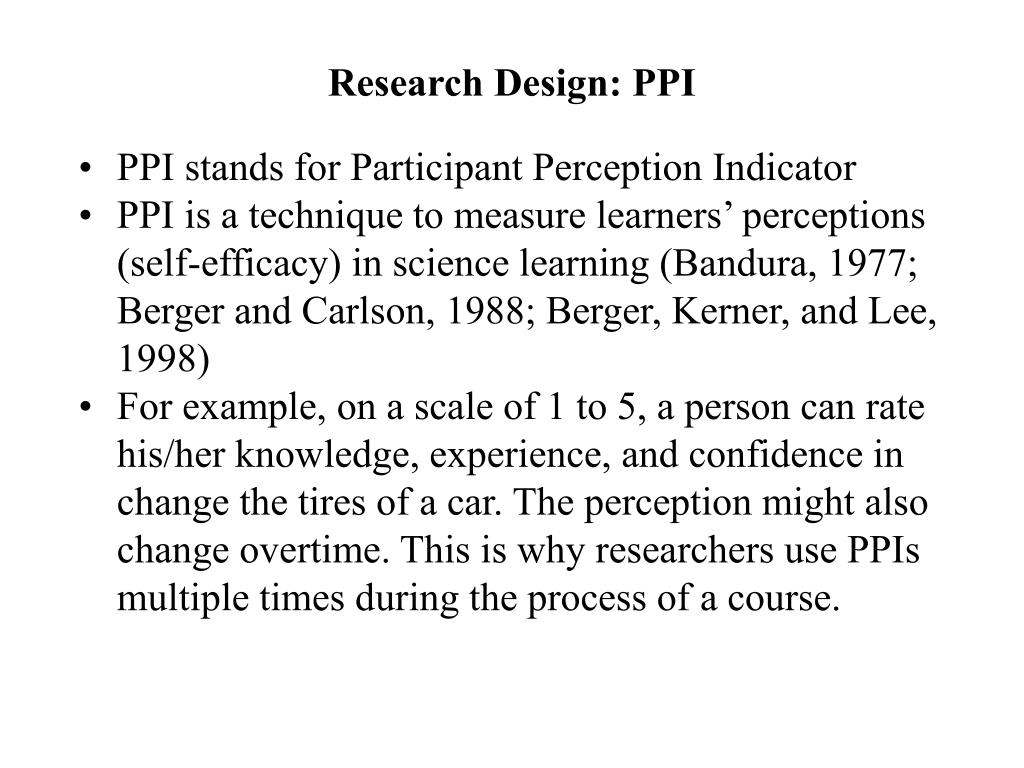 Research Design: PPI

• PPI stands for Participant Perception Indicator
• PPI is a technique to measure learners’ perceptions (self-efficacy) in science learning (Bandura, 1977; Berger and Carlson, 1988; Berger, Kerner, and Lee, 1998)
• For example, on a scale of 1 to 5, a person can rate his/her knowledge, experience, and confidence in change the tires of a car. The perception might also change overtime. This is why researchers use PPIs multiple times during the process of a course.